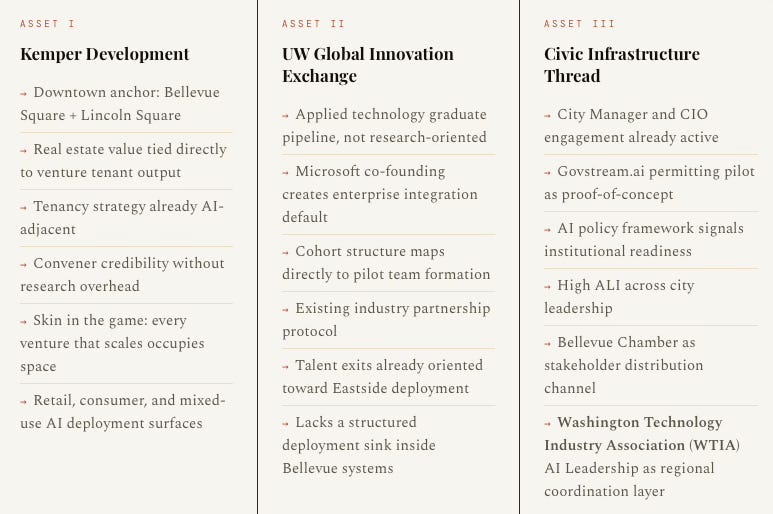 ASSET I

Kemper Development

→ Downtown anchor: Bellevue Square + Lincoln Square

→ Real estate value tied directly to venture tenant output

→ Tenancy strategy already AI-adjacent

→ Convener credibility without research overhead

→ Skin in the game: every venture that scales occupies space

→ Retail, consumer, and mixed-use AI deployment surfaces

ASSET II

UW Global Innovation Exchange

→ Applied technology graduate pipeline, not research-oriented

→ Microsoft co-founding creates enterprise integration default

→ Cohort structure maps directly to pilot team formation

→ Existing industry partnership protocol

→ Talent exits already oriented toward Eastside deployment

→ Lacks a structured deployment sink inside Bellevue systems

ASSET III

Civic Infrastructure Thread

→ City Manager and CIO engagement already active

→ Govstream.ai permitting pilot as proof-of-concept

→ AI policy framework signals institutional readiness

→ High ALI across city leadership

→ Bellevue Chamber as stakeholder distribution channel

→ Washington Technology Industry Association (WTIA) AI Leadership as regional coordination layer